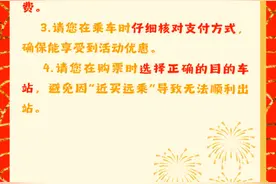 费。

3.请您在乘车时仔细核对支付方式，确保能享受到活动优惠。

4.请您在购票时选择正确的目的车站，避免因“近买远乘”导致无法顺利出站。